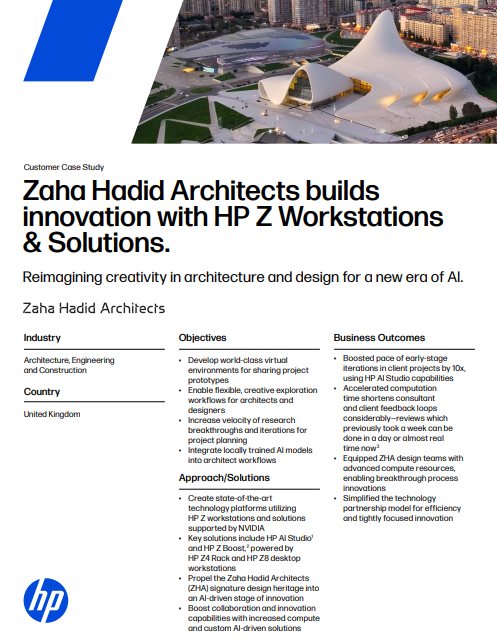 Customer Case Study

Zaha Hadid Architects builds innovation with HP Z Workstations & Solutions.

Reimagining creativity in architecture and design for a new era of AI.

Zaha Hadid Architects

Industry

Architecture, Engineering and Construction

Country

United Kingdom

Objectives

• Develop world-class virtual environments for sharing project prototypes
• Enable flexible, creative exploration workflows for architects and designers
• Increase velocity of research breakthroughs and iterations for project planning
• Integrate locally trained AI models into architect workflows

Approach/Solutions

• Create state-of-the-art technology platforms utilizing HP Z workstations and solutions supported by NVIDIA
• Key solutions include HP AI Studio$^1$ and HP Z Boost,$^2$ powered by HP Z4 Rack and HP Z8 desktop workstations
• Propel the Zaha Hadid Architects (ZHA) signature design heritage into an AI-driven stage of innovation
• Boost collaboration and innovation capabilities with increased compute and custom AI-driven solutions

Business Outcomes

• Boosted pace of early-stage iterations in client projects by 10x, using HP AI Studio capabilities
• Accelerated computation time shortens consultant and client feedback loops considerably—reviews which previously took a week can be done in a day or almost real time now$^3$
• Equipped ZHA design teams with advanced compute resources, enabling breakthrough process innovations
• Simplified the technology partnership model for efficiency and tightly focused innovation

hp